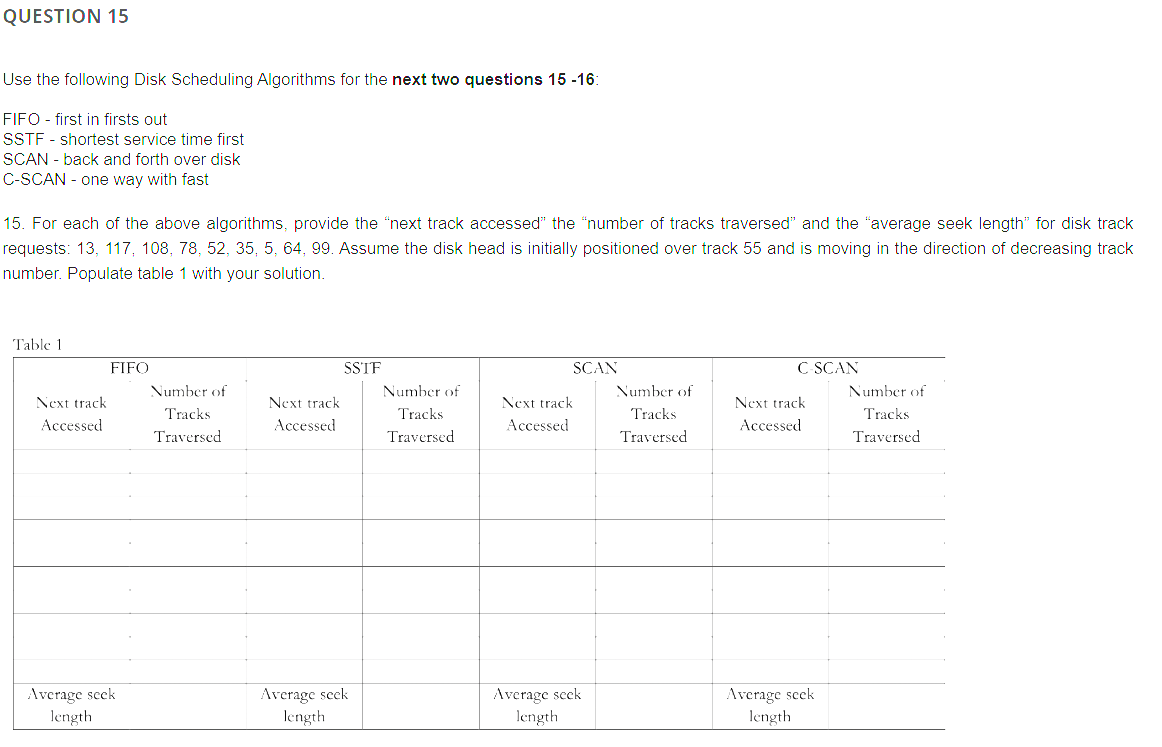 QUESTION 15

Use the following Disk Scheduling Algorithms for the **next two questions 15 -16**:

FIFO - first in firsts out
SSTF - shortest service time first
SCAN - back and forth over disk
C-SCAN - one way with fast

15. For each of the above algorithms, provide the "next track accessed" the "number of tracks traversed" and the "average seek length" for disk track requests: 13, 117, 108, 78, 52, 35, 5, 64, 99. Assume the disk head is initially positioned over track 55 and is moving in the direction of decreasing track number. Populate table 1 with your solution.

Table 1

| FIFO | | SSTF | | SCAN | | C SCAN | |
|---|---|---|---|---|---|---|---|
| Next track Accessed | Number of Tracks Traversed | Next track Accessed | Number of Tracks Traversed | Next track Accessed | Number of Tracks Traversed | Next track Accessed | Number of Tracks Traversed |
| | | | | | | | |
| | | | | | | | |
| | | | | | | | |
| | | | | | | | |
| | | | | | | | |
| Average seek length | | Average seek length | | Average seek length | | Average seek length | |